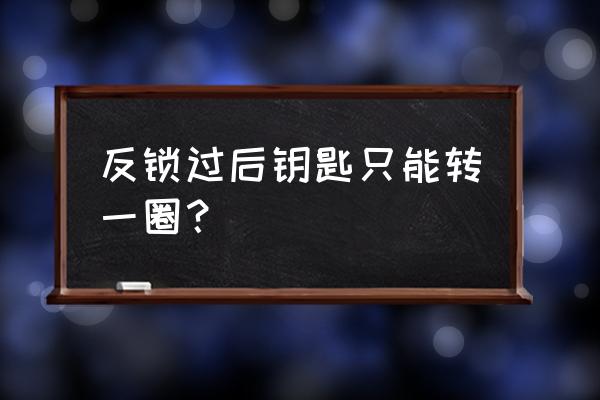 反锁过后钥匙只能转一圈？